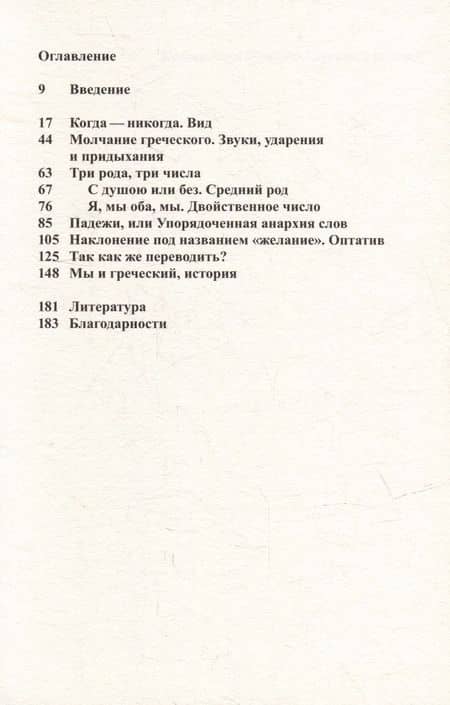 Оглавление

9 Введение

17 Когда — никогда. Вид
44 Молчание греческого. Звуки, ударения и придыхания
63 Три рода, три числа
67 С душою или без. Средний род
76 Я, мы оба, мы. Двойственное число
85 Падежи, или Упорядоченная анархия слов
105 Наклонение под названием «желание». Оптатив
125 Так как же переводить?
148 Мы и греческий, история

181 Литература
183 Благодарности